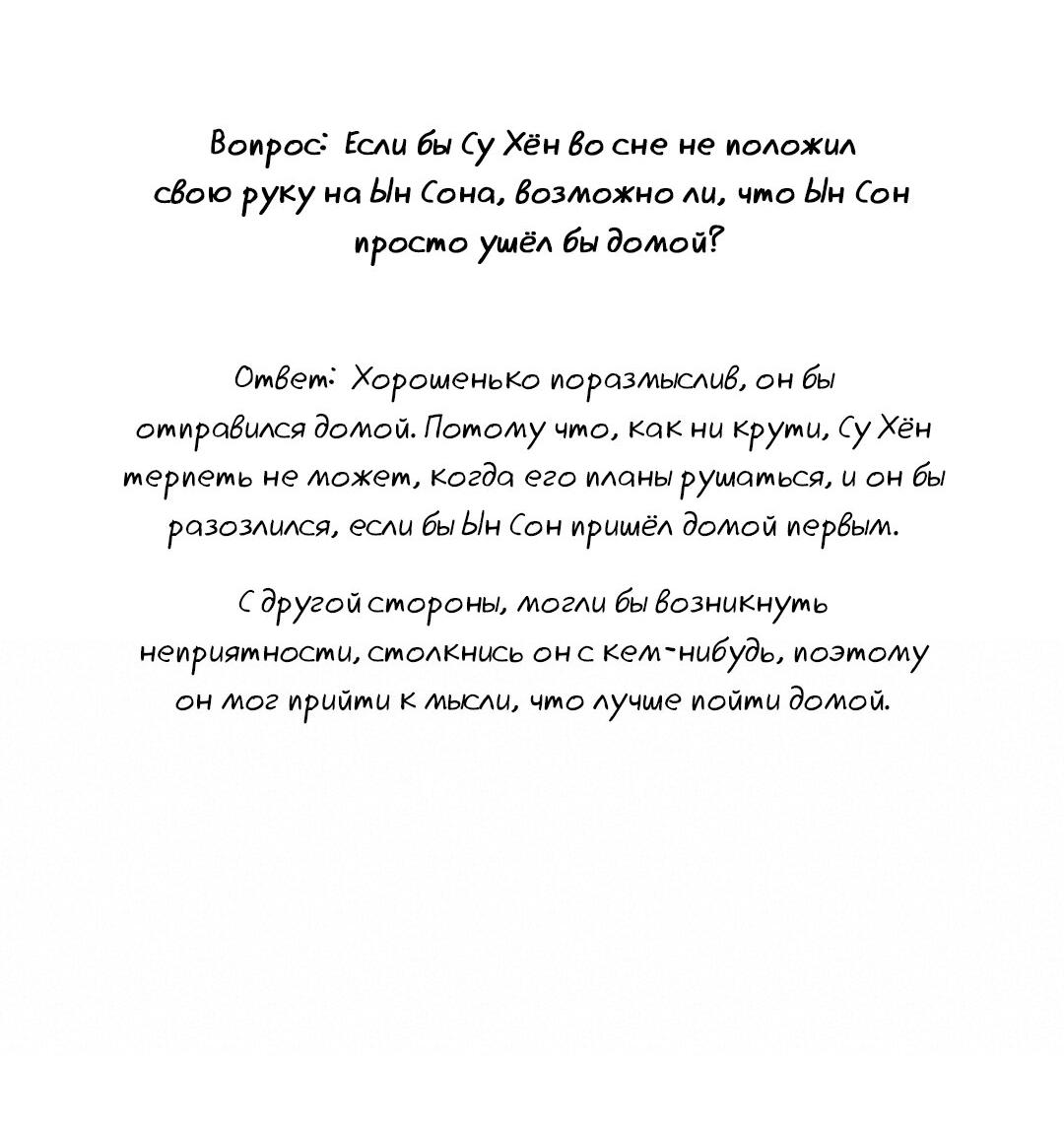 Вопрос: Если бы Су Хён во сне не положил свою руку на Ын Сона, возможно ли, что Ын Сон просто ушёл бы домой?

Ответ: Хорошенько поразмыслив, он бы отправился домой. Потому что, как ни крути, Су Хён терпеть не может, когда его планы рушаться, и он бы разозлился, если бы Ын Сон пришёл домой первым.

С другой стороны, могли бы возникнуть неприятности, столкнись он с кем-нибудь, поэтому он мог прийти к мысли, что лучше пойти домой.